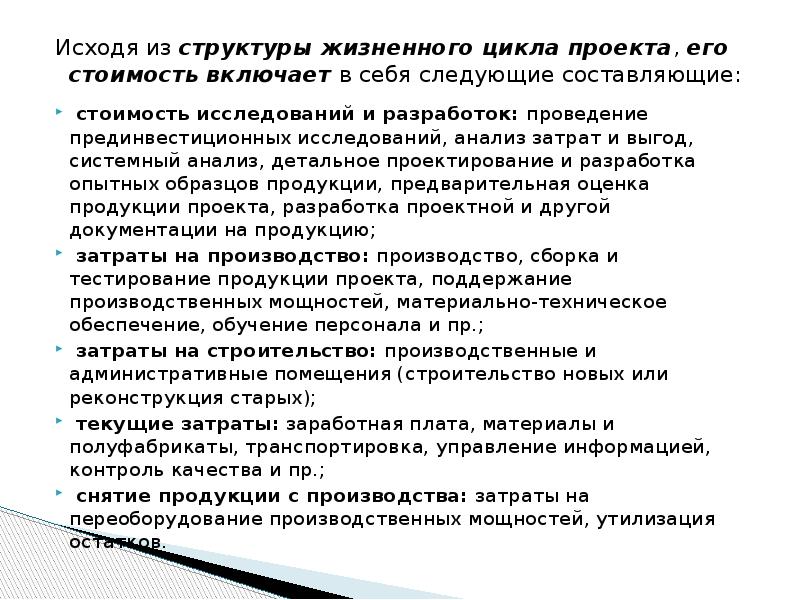 Исходя из структуры жизненного цикла проекта, его стоимость включает в себя следующие составляющие:

стоимость исследований и разработок: проведение прединвестиционных исследований, анализ затрат и выгод, системный анализ, детальное проектирование и разработка опытных образцов продукции, предварительная оценка продукции проекта, разработка проектной и другой документации на продукцию;

затраты на производство: производство, сборка и тестирование продукции проекта, поддержание производственных мощностей, материально-техническое обеспечение, обучение персонала и пр.;

затраты на строительство: производственные и административные помещения (строительство новых или реконструкция старых);

текущие затраты: заработная плата, материалы и полуфабрикаты, транспортировка, управление информацией, контроль качества и пр.;

снятие продукции с производства: затраты на переоборудование производственных мощностей, утилизация остатков.